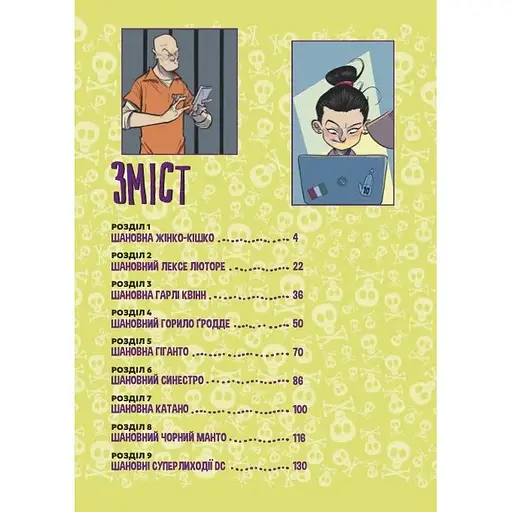 ЗМІСТ

РОЗДІЛ 1
ШАНОВНА ЖІНКО-КІШКО 4

РОЗДІЛ 2
ШАНОВНИЙ ЛЕКСЕ ЛЮТОРЕ 22

РОЗДІЛ 3
ШАНОВНА ГАРЛІ КВІНН 36

РОЗДІЛ 4
ШАНОВНИЙ ГОРИЛО ҐРОДДЕ 50

РОЗДІЛ 5
ШАНОВНА ГІГАНТО 70

РОЗДІЛ 6
ШАНОВНИЙ СИНЕСТРО 86

РОЗДІЛ 7
ШАНОВНА КАТАНО 100

РОЗДІЛ 8
ШАНОВНИЙ ЧОРНИЙ МАНТО 116

РОЗДІЛ 9
ШАНОВНІ СУПЕРЛИХОДІЇ DC 130